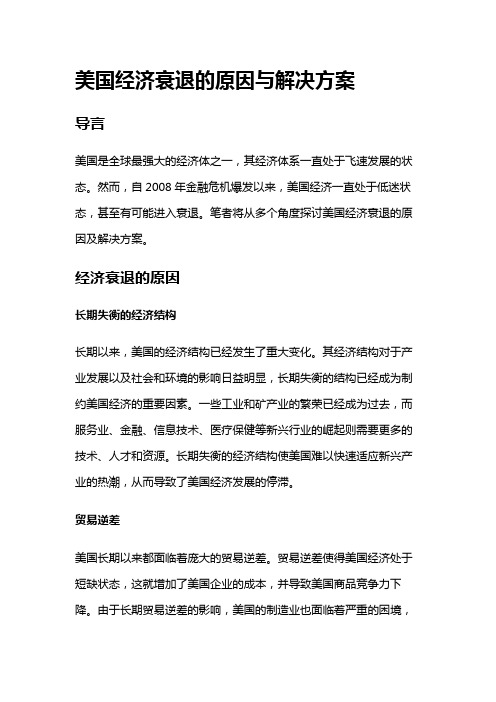 美国经济衰退的原因与解决方案

导言

美国是全球最强大的经济体之一，其经济体系一直处于飞速发展的状态。然而，自 2008 年金融危机爆发以来，美国经济一直处于低迷状态，甚至有可能进入衰退。笔者将从多个角度探讨美国经济衰退的原因及解决方案。

经济衰退的原因

长期失衡的经济结构

长期以来，美国的经济结构已经发生了重大变化。其经济结构对于产业发展以及社会和环境的影响日益明显，长期失衡的结构已经成为制约美国经济的重要因素。一些工业和矿产业的繁荣已经成为过去，而服务业、金融、信息技术、医疗保健等新兴行业的崛起则需要更多的技术、人才和资源。长期失衡的经济结构使美国难以快速适应新兴产业的热潮，从而导致了美国经济发展的停滞。

贸易逆差

美国长期以来都面临着庞大的贸易逆差。贸易逆差使得美国经济处于短缺状态，这就增加了美国企业的成本，并导致美国商品竞争力下降。由于长期贸易逆差的影响，美国的制造业也面临着严重的困境，